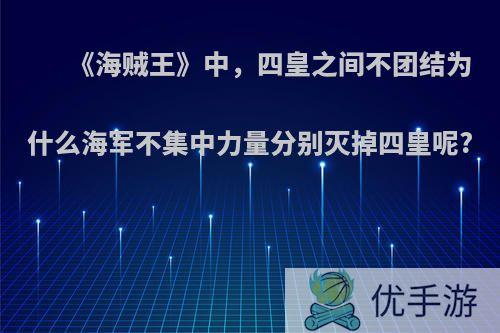 《海贼王》中，四皇之间不团结为什么海军不集中力量分别灭掉四皇呢?

优手游